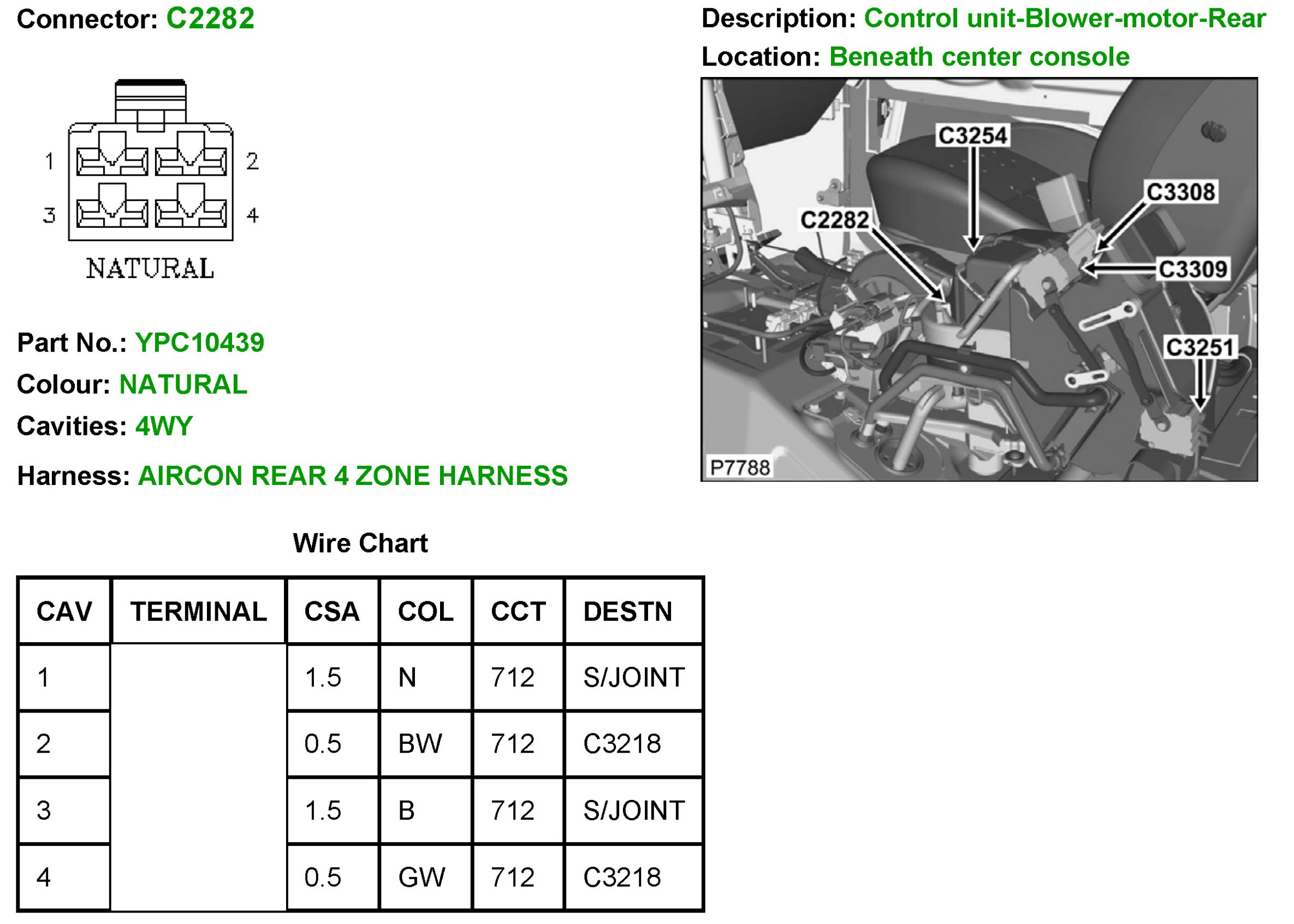 Connector: C2282

1 2
3 4
NATURAL

Part No.: YPC10439
Colour: NATURAL
Cavities: 4WY
Harness: AIRCON REAR 4 ZONE HARNESS

Description: Control unit-Blower-motor-Rear
Location: Beneath center console

C3254
C3308
C2282
C3309
C3251
P7788

Wire Chart

| CAV | TERMINAL | CSA | COL | CCT | DESTN |
|---|---|---|---|---|---|
| 1 | | 1.5 | N | 712 | S/JOINT |
| 2 | | 0.5 | BW | 712 | C3218 |
| 3 | | 1.5 | B | 712 | S/JOINT |
| 4 | | 0.5 | GW | 712 | C3218 |